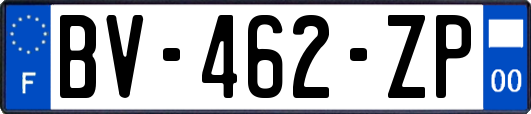 F

BV-462-ZP

00